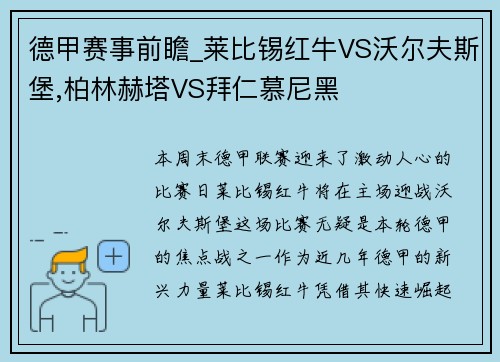 德甲赛事前瞻_莱比锡红牛VS沃尔夫斯堡,柏林赫塔VS拜仁慕尼黑

本周末德甲联赛迎来了激动人心的比赛日莱比锡红牛将在主场迎战沃尔夫斯堡这场比赛无疑是本轮德甲的焦点战之一作为近几年德甲的新兴力量莱比锡红牛凭借其快速崛起